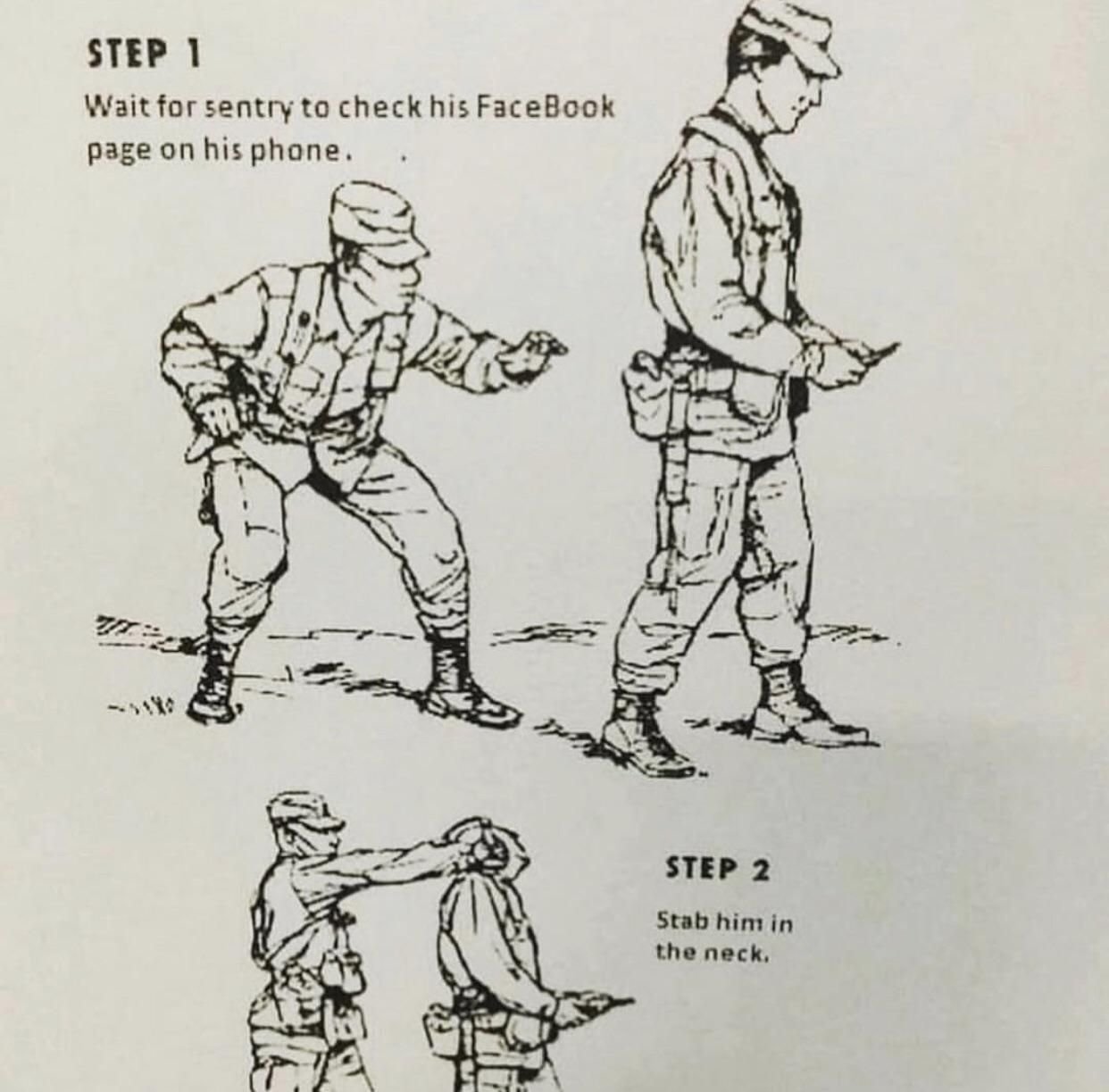 STEP 1
Wait for sentry to check his FaceBook page on his phone.

STEP 2
Stab him in the neck.